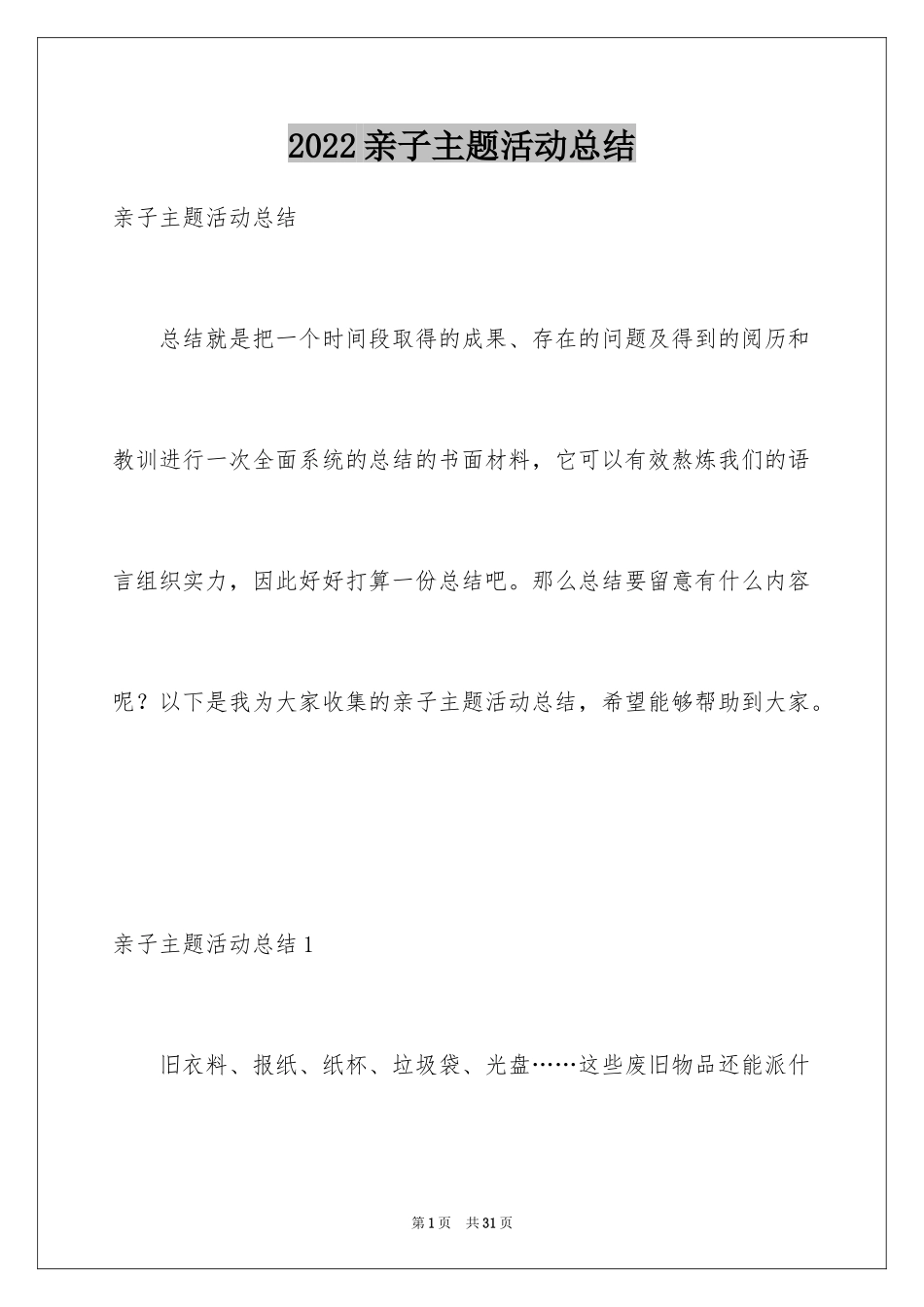 2022亲子主题活动总结

亲子主题活动总结

总结就是把一个时间段取得的成果、存在的问题及得到的阅历和教训进行一次全面系统的总结的书面材料，它可以有效熬炼我们的语言组织实力，因此好好打算一份总结吧。那么总结要留意有什么内容呢？以下是我为大家收集的亲子主题活动总结，希望能够帮助到大家。

亲子主题活动总结1

旧衣料、报纸、纸杯、垃圾袋、光盘……这些废旧物品还能派什

第1页　共31页